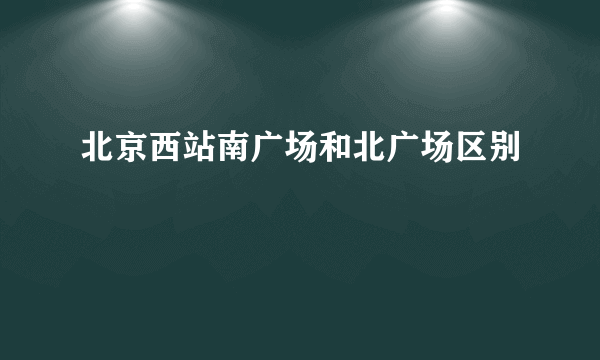 北京西站南广场和北广场区别